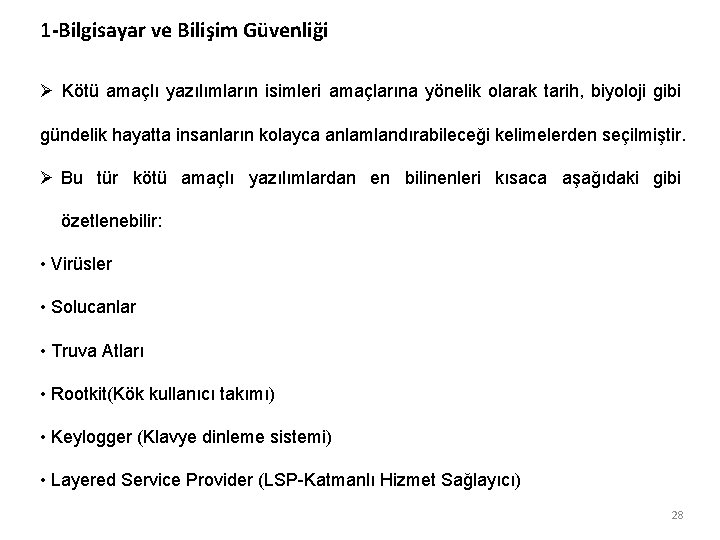 1-Bilgisayar ve Bilişim Güvenliği

➢ Kötü amaçlı yazılımların isimleri amaçlarına yönelik olarak tarih, biyoloji gibi gündelik hayatta insanların kolayca anlamlandırabileceği kelimelerden seçilmiştir.

➢ Bu tür kötü amaçlı yazılımlardan en bilinenleri kısaca aşağıdaki gibi özetlenebilir:

• Virüsler

• Solucanlar

• Truva Atları

• Rootkit(Kök kullanıcı takımı)

• Keylogger (Klavye dinleme sistemi)

• Layered Service Provider (LSP-Katmanlı Hizmet Sağlayıcı)

28